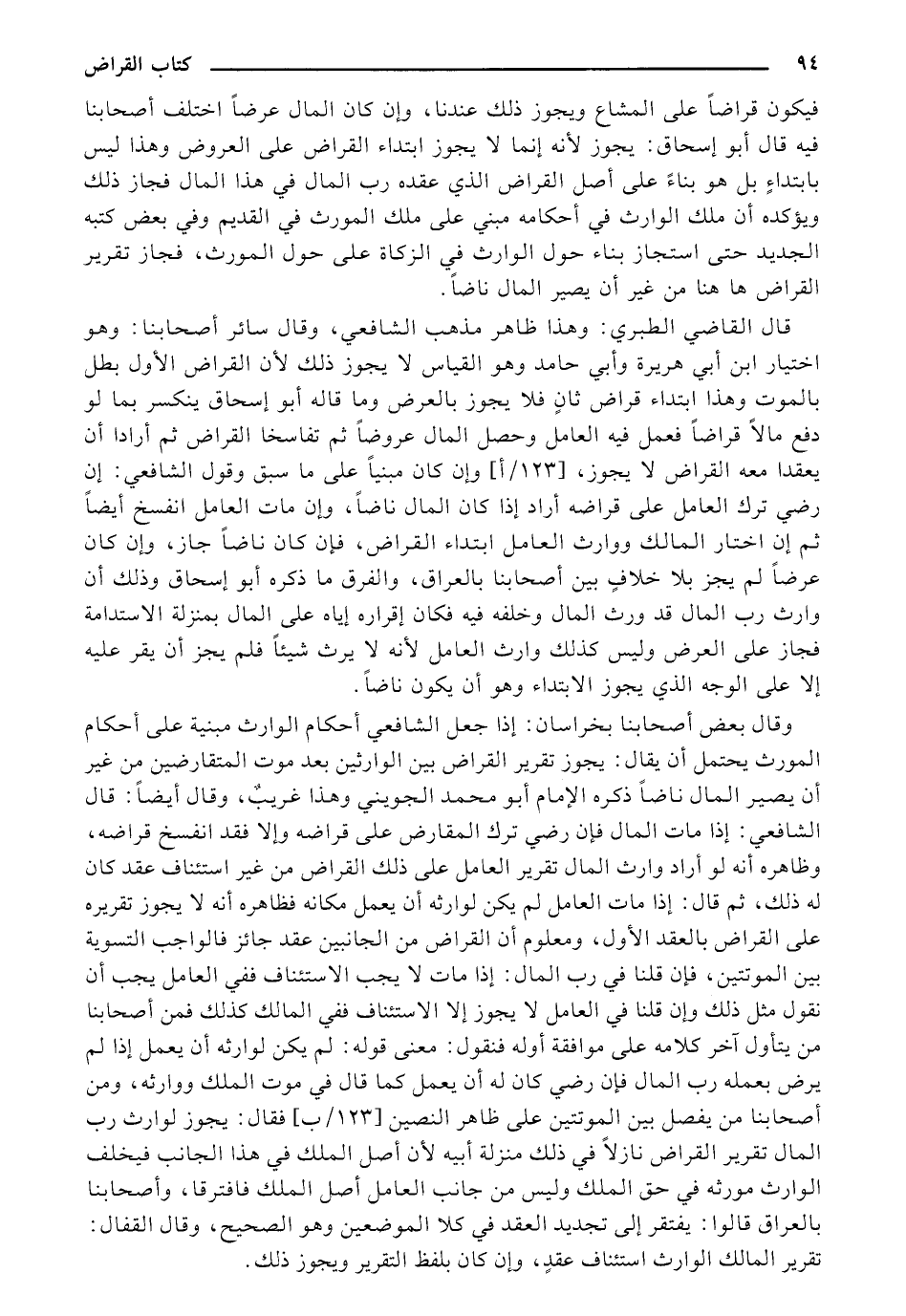 ٩٤ كتاب القراض

فيكون قراضاً على المشاع ويجوز ذلك عندنا، وإن كان المال عرضاً اختلف أصحابنا فيه قال أبو إسحاق: يجوز لأنه إنما لا يجوز ابتداء القراض على العروض وهذا ليس بابتداءٍ بل هو بناءً على أصل القراض الذي عقده رب المال في هذا المال فجاز ذلك ويؤكده أن ملك الوارث في أحكامه مبني على ملك المورث في القديم وفي بعض كتبه الجديد حتى استجاز بناء حول الوارث في الزكاة على حول المورث، فجاز تقرير القراض ها هنا من غير أن يصير المال ناضاً.

قال القاضي الطبري: وهذا ظاهر مذهب الشافعي، وقال سائر أصحابنا: وهو اختيار ابن أبي هريرة وأبي حامد وهو القياس لا يجوز ذلك لأن القراض الأول بطل بالموت وهذا ابتداء قراض ثانٍ فلا يجوز بالعرض وما قاله أبو إسحاق ينكسر بما لو دفع مالاً قراضاً فعمل فيه العامل وحصل المال عروضاً ثم تفاسخا القراض ثم أرادا أن يعقدا معه القراض لا يجوز، [١٢٣/أ] وإن كان مبنياً على ما سبق وقول الشافعي: إن رضي ترك العامل على قراضه أراد إذا كان المال ناضاً، وإن مات العامل انفسخ أيضاً ثم إن اختار المالك ووارث العامل ابتداء القراض، فإن كان ناضاً جاز، وإن كان عرضاً لم يجز بلا خلافٍ بين أصحابنا بالعراق، والفرق ما ذكره أبو إسحاق وذلك أن وارث رب المال قد ورث المال وخلفه فيه فكان إقراره إياه على المال بمنزلة الاستدامة فجاز على العرض وليس كذلك وارث العامل لأنه لا يرث شيئاً فلم يجز أن يقر عليه إلا على الوجه الذي يجوز الابتداء وهو أن يكون ناضاً.

وقال بعض أصحابنا بخراسان: إذا جعل الشافعي أحكام الوارث مبنية على أحكام المورث يحتمل أن يقال: يجوز تقرير القراض بين الوارثين بعد موت المتقارضين من غير أن يصير المال ناضاً ذكره الإمام أبو محمد الجويني وهذا غريبٌ، وقال أيضاً: قال الشافعي: إذا مات المال فإن رضي ترك المقارض على قراضه وإلا فقد انفسخ قراضه، وظاهره أنه لو أراد وارث المال تقرير العامل على ذلك القراض من غير استئناف عقد كان له ذلك، ثم قال: إذا مات العامل لم يكن لوارثه أن يعمل مكانه فظاهره أنه لا يجوز تقريره على القراض بالعقد الأول، ومعلوم أن القراض من الجانبين عقد جائز فالواجب التسوية بين الموتتين، فإن قلنا في رب المال: إذا مات لا يجب الاستئناف ففي العامل يجب أن نقول مثل ذلك وإن قلنا في العامل لا يجوز إلا الاستئناف ففي المالك كذلك فمن أصحابنا من يتأول آخر كلامه على موافقة أوله فنقول: معنى قوله: لم يكن لوارثه أن يعمل إذا لم يرض بعمله رب المال فإن رضي كان له أن يعمل كما قال في موت الملك ووارثه، ومن أصحابنا من يفصل بين الموتتين على ظاهر النصين [١٢٣/ب] فقال: يجوز لوارث رب المال تقرير القراض نازلاً في ذلك منزلة أبيه لأن أصل الملك في هذا الجانب فيخلف الوارث مورثه في حق الملك وليس من جانب العامل أصل الملك فافترقا، وأصحابنا بالعراق قالوا: يفتقر إلى تجديد العقد في كلا الموضعين وهو الصحيح، وقال القفال: تقرير المالك الوارث استئناف عقدٍ، وإن كان بلفظ التقرير ويجوز ذلك.